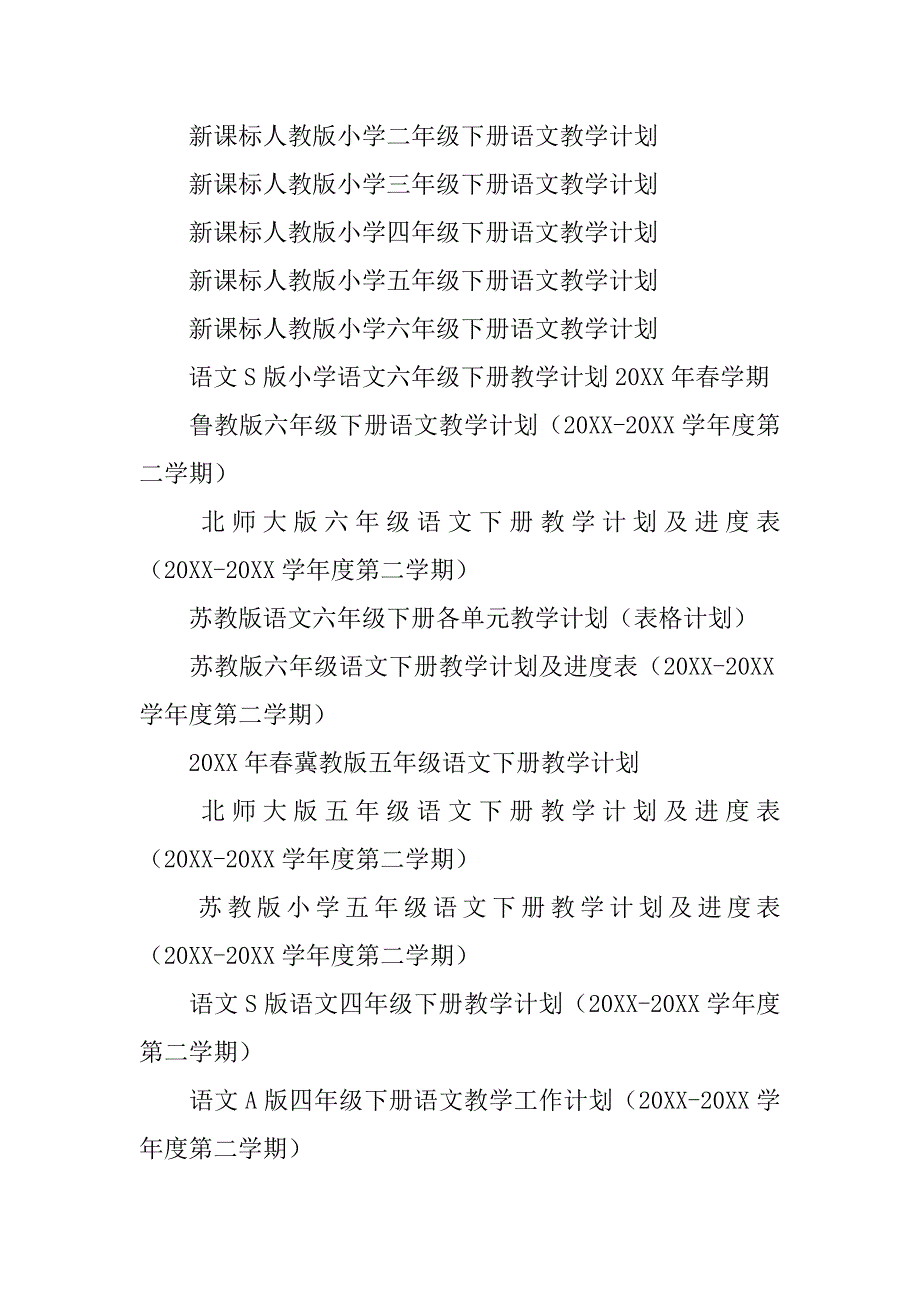 新课标人教版小学二年级下册语文教学计划

新课标人教版小学三年级下册语文教学计划

新课标人教版小学四年级下册语文教学计划

新课标人教版小学五年级下册语文教学计划

新课标人教版小学六年级下册语文教学计划

语文S版小学语文六年级下册教学计划20XX年春学期

鲁教版六年级下册语文教学计划（20XX-20XX学年度第二学期）

北师大版六年级语文下册教学计划及进度表（20XX-20XX学年度第二学期）

苏教版语文六年级下册各单元教学计划（表格计划）

苏教版六年级语文下册教学计划及进度表（20XX-20XX学年度第二学期）

20XX年春冀教版五年级语文下册教学计划

北师大版五年级语文下册教学计划及进度表（20XX-20XX学年度第二学期）

苏教版小学五年级语文下册教学计划及进度表（20XX-20XX学年度第二学期）

语文S版语文四年级下册教学计划（20XX-20XX学年度第二学期）

语文A版四年级下册语文教学工作计划（20XX-20XX学年度第二学期）